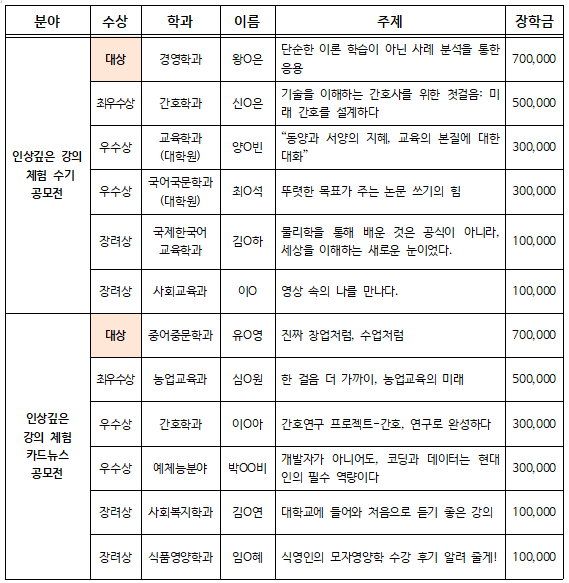 | 분야 | 수상 | 학과 | 이름 | 주제 | 장학금 |
|---|---|---|---|---|---|
| 인상깊은 강의 체험 수기 공모전 | 대상 | 경영학과 | 왕O은 | 단순한 이론 학습이 아닌 사례 분석을 통한 응용 | 700,000 |
| | 최우수상 | 간호학과 | 신O은 | 기술을 이해하는 간호사를 위한 첫걸음: 미래 간호를 설계하다 | 500,000 |
| | 우수상 | 교육학과 (대학원) | 양O빈 | “동양과 서양의 지혜, 교육의 본질에 대한 대화” | 300,000 |
| | 우수상 | 국어국문학과 (대학원) | 최O석 | 뚜렷한 목표가 주는 논문 쓰기의 힘 | 300,000 |
| | 장려상 | 국제한국어 교육학과 | 김O하 | 물리학을 통해 배운 것은 공식이 아니라, 세상을 이해하는 새로운 눈이었다. | 100,000 |
| | 장려상 | 사회교육과 | 이O | 영상 속의 나를 만나다. | 100,000 |
| 인상깊은 강의 체험 카드뉴스 공모전 | 대상 | 중어중문학과 | 유O영 | 진짜 창업처럼, 수업처럼 | 700,000 |
| | 최우수상 | 농업교육과 | 심O원 | 한 걸음 더 가까이, 농업교육의 미래 | 500,000 |
| | 우수상 | 간호학과 | 이O아 | 간호연구 프로젝트-간호, 연구로 완성하다 | 300,000 |
| | 우수상 | 예체능분야 | 박OO비 | 개발자가 아니어도, 코딩과 데이터는 현대인의 필수 역량이다 | 300,000 |
| | 장려상 | 사회복지학과 | 김O연 | 대학교에 들어와 처음으로 듣기 좋은 강의 | 100,000 |
| | 장려상 | 식품영양학과 | 임O혜 | 식영인의 모자영양학 수강 후기 알려 줄게! | 100,000 |